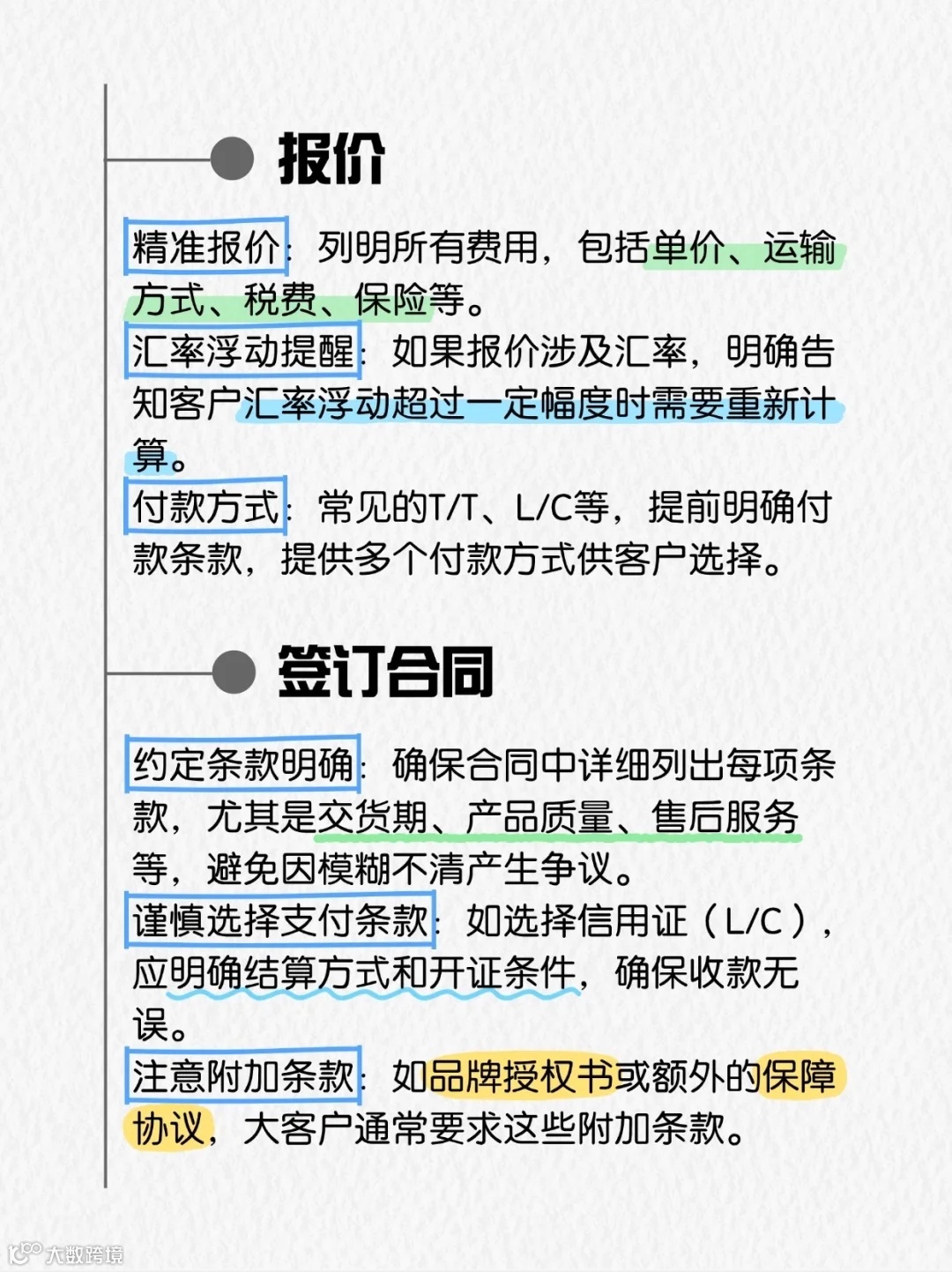 报价

精准报价：列明所有费用，包括单价、运输方式、税费、保险等。
汇率浮动提醒：如果报价涉及汇率，明确告知客户汇率浮动超过一定幅度时需要重新计算。
付款方式：常见的T/T、L/C等，提前明确付款条款，提供多个付款方式供客户选择。

签订合同

约定条款明确：确保合同中详细列出每项条款，尤其是交货期、产品质量、售后服务等，避免因模糊不清产生争议。
谨慎选择支付条款：如选择信用证（L/C），应明确结算方式和开证条件，确保收款无误。
注意附加条款：如品牌授权书或额外的保障协议，大客户通常要求这些附加条款。

大数跨境